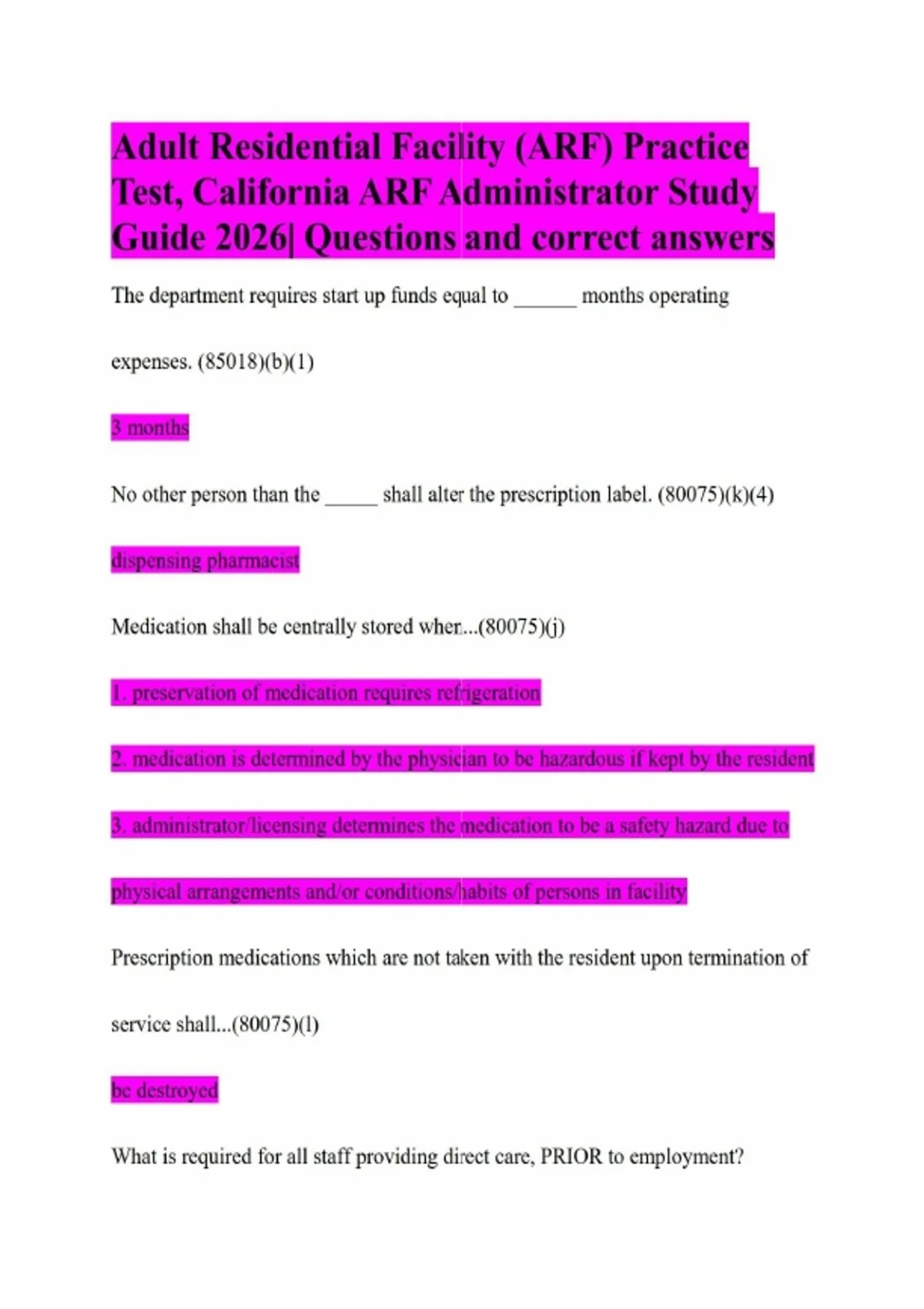 Adult Residential Facility (ARF) Practice Test, California ARF Administrator Study Guide 2026| Questions and correct answers

The department requires start up funds equal to ____ months operating expenses. (85018)(b)(1)

3 months

No other person than the ____ shall alter the prescription label. (80075)(k)(4)

dispensing pharmacist

Medication shall be centrally stored when...(80075)(j)

1. preservation of medication requires refrigeration

2. medication is determined by the physician to be hazardous if kept by the resident

3. administrator/licensing determines the medication to be a safety hazard due to physical arrangements and/or conditions/habits of persons in facility

Prescription medications which are not taken with the resident upon termination of service shall...(80075)(l)

be destroyed

What is required for all staff providing direct care, PRIOR to employment?